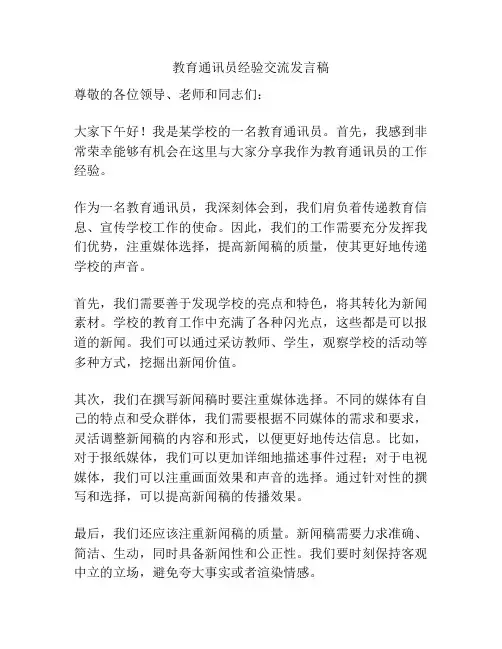 教育通讯员经验交流发言稿

尊敬的各位领导、老师和同志们：

大家下午好！我是某学校的一名教育通讯员。首先，我感到非常荣幸能够有机会在这里与大家分享我作为教育通讯员的工作经验。

作为一名教育通讯员，我深刻体会到，我们肩负着传递教育信息、宣传学校工作的使命。因此，我们的工作需要充分发挥我们优势，注重媒体选择，提高新闻稿的质量，使其更好地传递学校的声音。

首先，我们需要善于发现学校的亮点和特色，将其转化为新闻素材。学校的教育工作中充满了各种闪光点，这些都是可以报道的新闻。我们可以通过采访教师、学生，观察学校的活动等多种方式，挖掘出新闻价值。

其次，我们在撰写新闻稿时要注重媒体选择。不同的媒体有自己的特点和受众群体，我们需要根据不同媒体的需求和要求，灵活调整新闻稿的内容和形式，以便更好地传达信息。比如，对于报纸媒体，我们可以更加详细地描述事件过程；对于电视媒体，我们可以注重画面效果和声音的选择。通过针对性的撰写和选择，可以提高新闻稿的传播效果。

最后，我们还应该注重新闻稿的质量。新闻稿需要力求准确、简洁、生动，同时具备新闻性和公正性。我们要时刻保持客观中立的立场，避免夸大事实或者渲染情感。